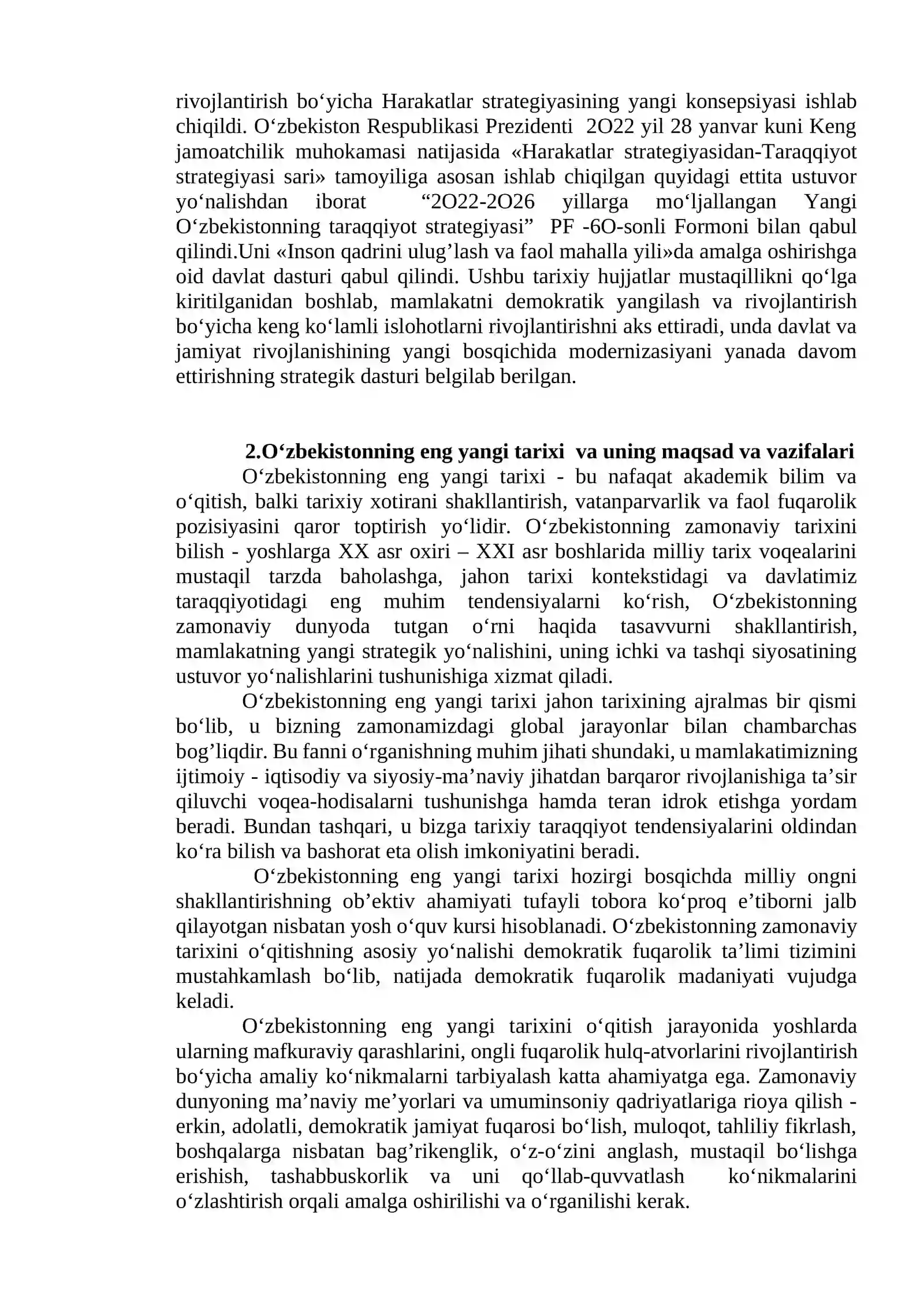 rivojlantirish bo'yicha Harakatlar strategiyasining yangi konsepsiyasi ishlab chiqildi. O'zbekiston Respublikasi Prezidenti 2O22 yil 28 yanvar kuni Keng jamoatchilik muhokamasi natijasida «Harakatlar strategiyasidan-Taraqqiyot strategiyasi sari» tamoyiliga asosan ishlab chiqilgan quyidagi ettita ustuvor yo'nalishdan iborat "2O22-2O26 yillarga mo'ljallangan Yangi O'zbekistonning taraqqiyot strategiyasi" PF -6O-sonli Formoni bilan qabul qilindi.Uni «Inson qadrini ulug'lash va faol mahalla yili»da amalga oshirishga oid davlat dasturi qabul qilindi. Ushbu tarixiy hujjatlar mustaqillikni qo'lga kiritilganidan boshlab, mamlakatni demokratik yangilash va rivojlantirish bo'yicha keng ko'lamli islohotlarni rivojlantirishni aks ettiradi, unda davlat va jamiyat rivojlanishining yangi bosqichida modernizasiyani yanada davom ettirishning strategik dasturi belgilab berilgan.

2.O'zbekistonning eng yangi tarixi va uning maqsad va vazifalari

O'zbekistonning eng yangi tarixi - bu nafaqat akademik bilim va o'qitish, balki tarixiy xotirani shakllantirish, vatanparvarlik va faol fuqarolik pozisiyasini qaror toptirish yo'lidir. O'zbekistonning zamonaviy tarixini bilish - yoshlarga XX asr oxiri – XXI asr boshlarida milliy tarix voqealarini mustaqil tarzda baholashga, jahon tarixi kontekstidagi va davlatimiz taraqqiyotidagi eng muhim tendensiyalarni ko'rish, O'zbekistonning zamonaviy dunyoda tutgan o'rni haqida tasavvurni shakllantirish, mamlakatning yangi strategik yo'nalishini, uning ichki va tashqi siyosatining ustuvor yo'nalishlarini tushunishiga xizmat qiladi.

O'zbekistonning eng yangi tarixi jahon tarixining ajralmas bir qismi bo'lib, u bizning zamonamizdagi global jarayonlar bilan chambarchas bog'liqdir. Bu fanni o'rganishning muhim jihati shundaki, u mamlakatimizning ijtimoiy - iqtisodiy va siyosiy-ma'naviy jihatdan barqaror rivojlanishiga ta'sir qiluvchi voqea-hodisalarni tushunishga hamda teran idrok etishga yordam beradi. Bundan tashqari, u bizga tarixiy taraqqiyot tendensiyalarini oldindan ko'ra bilish va bashorat eta olish imkoniyatini beradi.

O'zbekistonning eng yangi tarixi hozirgi bosqichda milliy ongni shakllantirishning ob'ektiv ahamiyati tufayli tobora ko'proq e'tiborni jalb qilayotgan nisbatan yosh o'quv kursi hisoblanadi. O'zbekistonning zamonaviy tarixini o'qitishning asosiy yo'nalishi demokratik fuqarolik ta'limi tizimini mustahkamlash bo'lib, natijada demokratik fuqarolik madaniyati vujudga keladi.

O'zbekistonning eng yangi tarixini o'qitish jarayonida yoshlarda ularning mafkuraviy qarashlarini, ongli fuqarolik hulq-atvorlarini rivojlantirish bo'yicha amaliy ko'nikmalarni tarbiyalash katta ahamiyatga ega. Zamonaviy dunyoning ma'naviy me'yorlari va umuminsoniy qadriyatlariga rioya qilish - erkin, adolatli, demokratik jamiyat fuqarosi bo'lish, muloqot, tahliliy fikrlash, boshqalarga nisbatan bag'rikenglik, o'z-o'zini anglash, mustaqil bo'lishga erishish, tashabbuskorlik va uni qo'llab-quvvatlash ko'nikmalarini o'zlashtirish orqali amalga oshirilishi va o'rganilishi kerak.